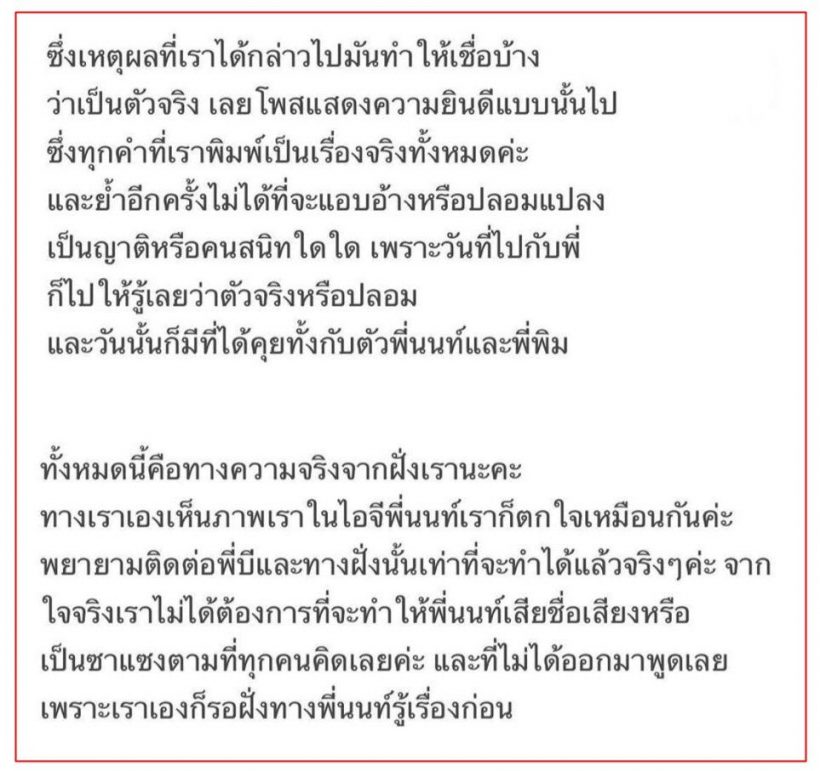 ซึ่งเหตุผลที่เราได้กล่าวไปมันทำให้เชื่อบ้าง
ว่าเป็นตัวจริง เลยโพสแสดงความยินดีแบบนั้นไป
ซึ่งทุกคำที่เราพิมพ์เป็นเรื่องจริงทั้งหมดค่ะ
และย้ำอีกครั้งไม่ได้ที่จะแอบอ้างหรือปลอมแปลง
เป็นญาติหรือคนสนิทใดใด เพราะวันที่ไปกับพี่
ก็ไปให้รู้เลยว่าตัวจริงหรือปลอม
และวันนั้นก็มีที่ได้คุยทั้งกับตัวพี่นนท์และพี่พิม

ทั้งหมดนี้คือทางความจริงจากฝั่งเรานะคะ
ทางเราเองเห็นภาพเราในไอจีพี่นนท์เราก็ตกใจเหมือนกันค่ะ
พยายามติดต่อพี่บีและทางฝั่งนั้นเท่าที่จะทำได้แล้วจริงๆค่ะ จาก
ใจจริงเราไม่ได้ต้องการที่จะทำให้พี่นนท์เสียชื่อเสียงหรือ
เป็นซาแซงตามที่ทุกคนคิดเลยค่ะ และที่ไม่ได้ออกมาพูดเลย
เพราะเราเองก็รอฝั่งทางพี่นนท์รู้เรื่องก่อน